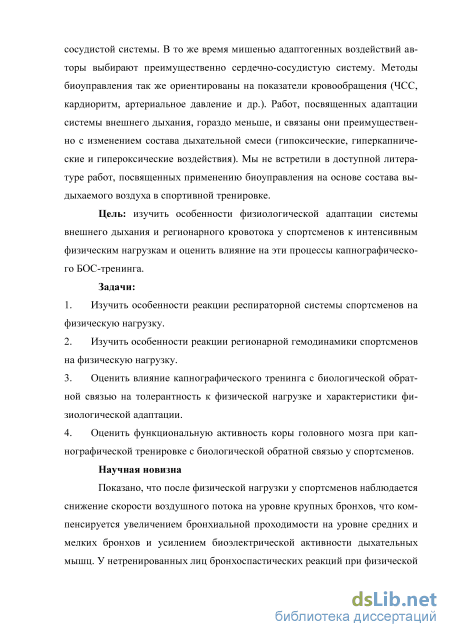 сосудистой системы. В то же время мишенью адаптогенных воздействий авторы выбирают преимущественно сердечно-сосудистую систему. Методы биоуправления так же ориентированы на показатели кровообращения (ЧСС, кардиоритм, артериальное давление и др.). Работ, посвященных адаптации системы внешнего дыхания, гораздо меньше, и связаны они преимущественно с изменением состава дыхательной смеси (гипоксические, гиперкапнические и гипероксические воздействия). Мы не встретили в доступной литературе работ, посвященных применению биоуправления на основе состава выдыхаемого воздуха в спортивной тренировке.

Цель: изучить особенности физиологической адаптации системы внешнего дыхания и регионарного кровотока у спортсменов к интенсивным физическим нагрузкам и оценить влияние на эти процессы капнографического БОС-тренинга.

Задачи:

1. Изучить особенности реакции респираторной системы спортсменов на физическую нагрузку.

2. Изучить особенности реакции регионарной гемодинамики спортсменов на физическую нагрузку.

3. Оценить влияние капнографического тренинга с биологической обратной связью на толерантность к физической нагрузке и характеристики физиологической адаптации.

4. Оценить функциональную активность коры головного мозга при капнографической тренировке с биологической обратной связью у спортсменов.

Научная новизна

Показано, что после физической нагрузки у спортсменов наблюдается снижение скорости воздушного потока на уровне крупных бронхов, что компенсируется увеличением бронхиальной проходимости на уровне средних и мелких бронхов и усилением биоэлектрической активности дыхательных мышц. У нетренированных лиц бронхоспастических реакций при физической

dsLib.net
библиотека диссертаций